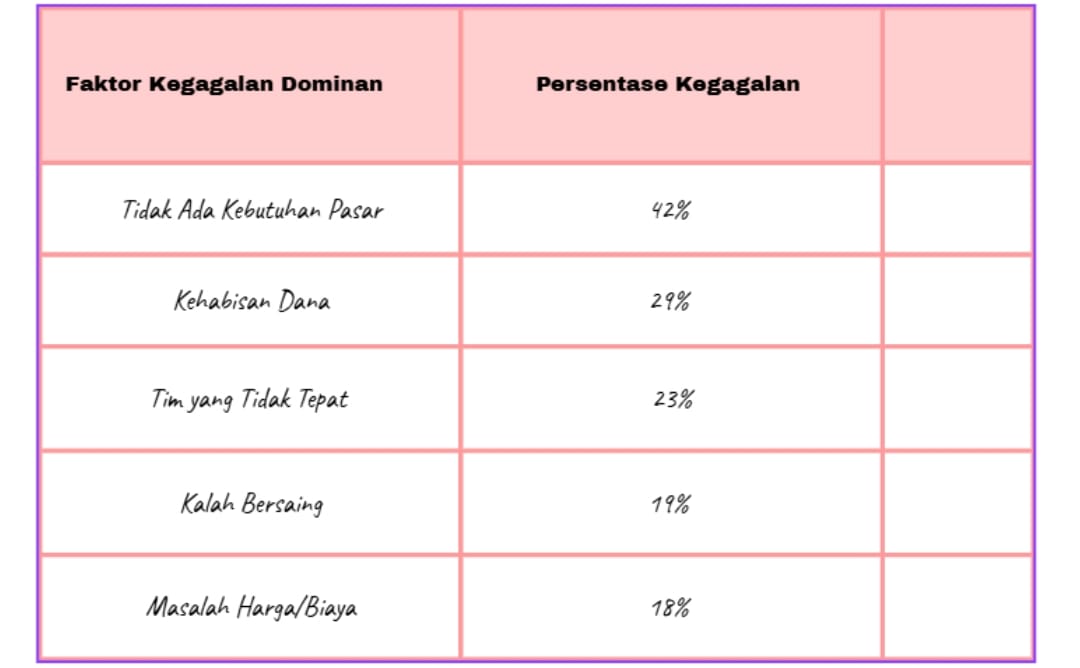 | Faktor Kegagalan Dominan | Persentase Kegagalan | |
|---|---|---|
| Tidak Ada Kebutuhan Pasar | 42% | |
| Kehabisan Dana | 29% | |
| Tim yang Tidak Tepat | 23% | |
| Kalah Bersaing | 19% | |
| Masalah Harga/Biaya | 18% | |